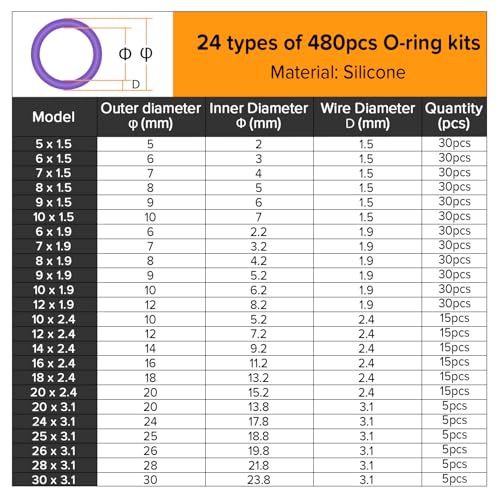 Φ φ

D

24 types of 480pcs O-ring kits

Material: Silicone

| Model | Outer diameter φ (mm) | Inner Diameter Φ (mm) | Wire Diameter D (mm) | Quantity (pcs) |
|---|---|---|---|---|
| 5 x 1.5 | 5 | 2 | 1.5 | 30pcs |
| 6 x 1.5 | 6 | 3 | 1.5 | 30pcs |
| 7 x 1.5 | 7 | 4 | 1.5 | 30pcs |
| 8 x 1.5 | 8 | 5 | 1.5 | 30pcs |
| 9 x 1.5 | 9 | 6 | 1.5 | 30pcs |
| 10 x 1.5 | 10 | 7 | 1.5 | 30pcs |
| 6 x 1.9 | 6 | 2.2 | 1.9 | 30pcs |
| 7 x 1.9 | 7 | 3.2 | 1.9 | 30pcs |
| 8 x 1.9 | 8 | 4.2 | 1.9 | 30pcs |
| 9 x 1.9 | 9 | 5.2 | 1.9 | 30pcs |
| 10 x 1.9 | 10 | 6.2 | 1.9 | 30pcs |
| 12 x 1.9 | 12 | 8.2 | 1.9 | 30pcs |
| 10 x 2.4 | 10 | 5.2 | 2.4 | 15pcs |
| 12 x 2.4 | 12 | 7.2 | 2.4 | 15pcs |
| 14 x 2.4 | 14 | 9.2 | 2.4 | 15pcs |
| 16 x 2.4 | 16 | 11.2 | 2.4 | 15pcs |
| 18 x 2.4 | 18 | 13.2 | 2.4 | 15pcs |
| 20 x 2.4 | 20 | 15.2 | 2.4 | 15pcs |
| 20 x 3.1 | 20 | 13.8 | 3.1 | 5pcs |
| 24 x 3.1 | 24 | 17.8 | 3.1 | 5pcs |
| 25 x 3.1 | 25 | 18.8 | 3.1 | 5pcs |
| 26 x 3.1 | 26 | 19.8 | 3.1 | 5pcs |
| 28 x 3.1 | 28 | 21.8 | 3.1 | 5pcs |
| 30 x 3.1 | 30 | 23.8 | 3.1 | 5pcs |